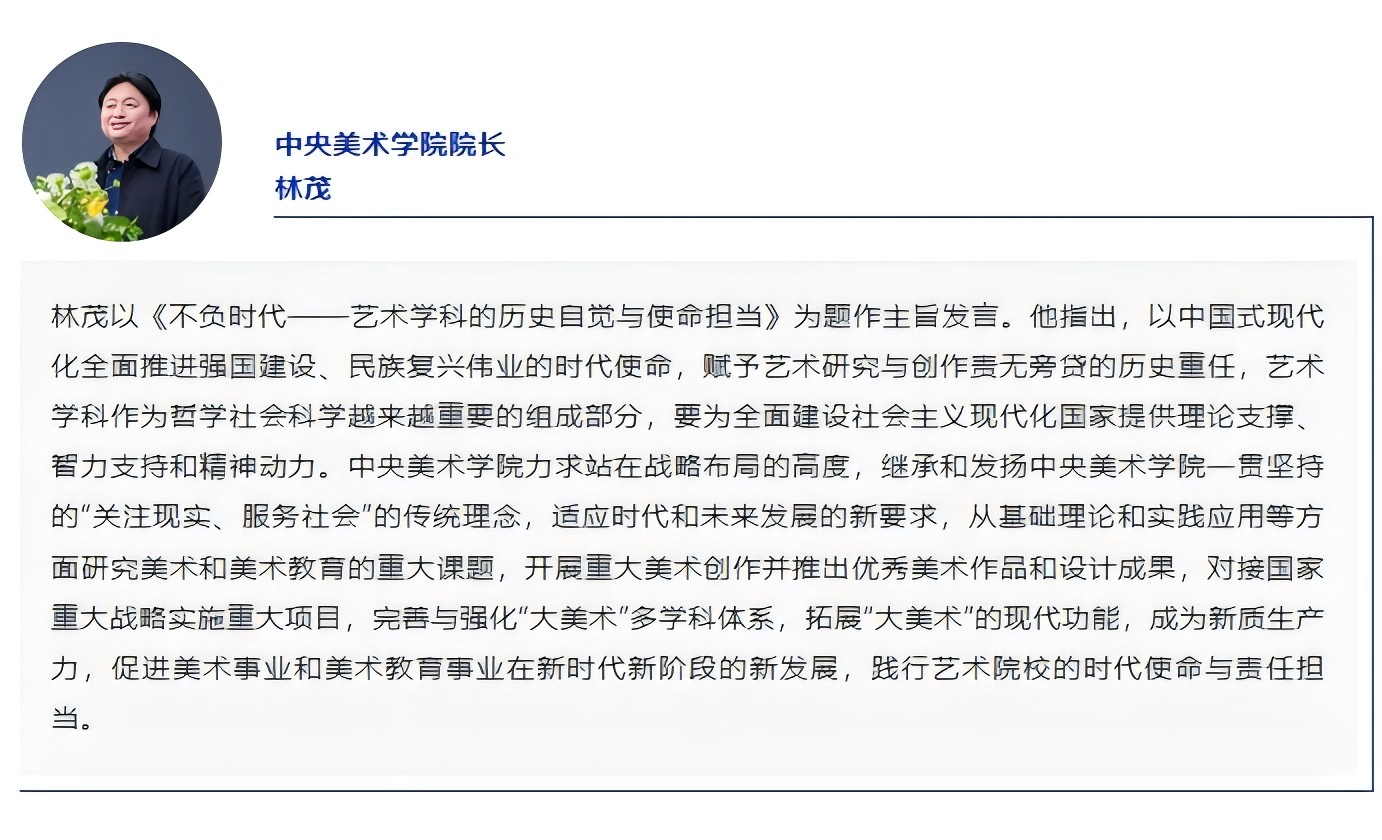 中央美术学院院长
林茂

林茂以《不负时代——艺术学科的历史自觉与使命担当》为题作主旨发言。他指出，以中国式现代化全面推进强国建设、民族复兴伟业的时代使命，赋予艺术研究与创作责无旁贷的历史重任，艺术学科作为哲学社会科学越来越重要的组成部分，要为全面建设社会主义现代化国家提供理论支撑、智力支持和精神动力。中央美术学院力求站在战略布局的高度，继承和发扬中央美术学院一贯坚持的“关注现实、服务社会”的传统理念，适应时代和未来发展的新要求，从基础理论和实践应用等方面研究美术和美术教育的重大课题，开展重大美术创作并推出优秀美术作品和设计成果，对接国家重大战略实施重大项目，完善与强化“大美术”多学科体系，拓展“大美术”的现代功能，成为新质生产力，促进美术事业和美术教育事业在新时代新阶段的新发展，践行艺术院校的时代使命与责任担当。